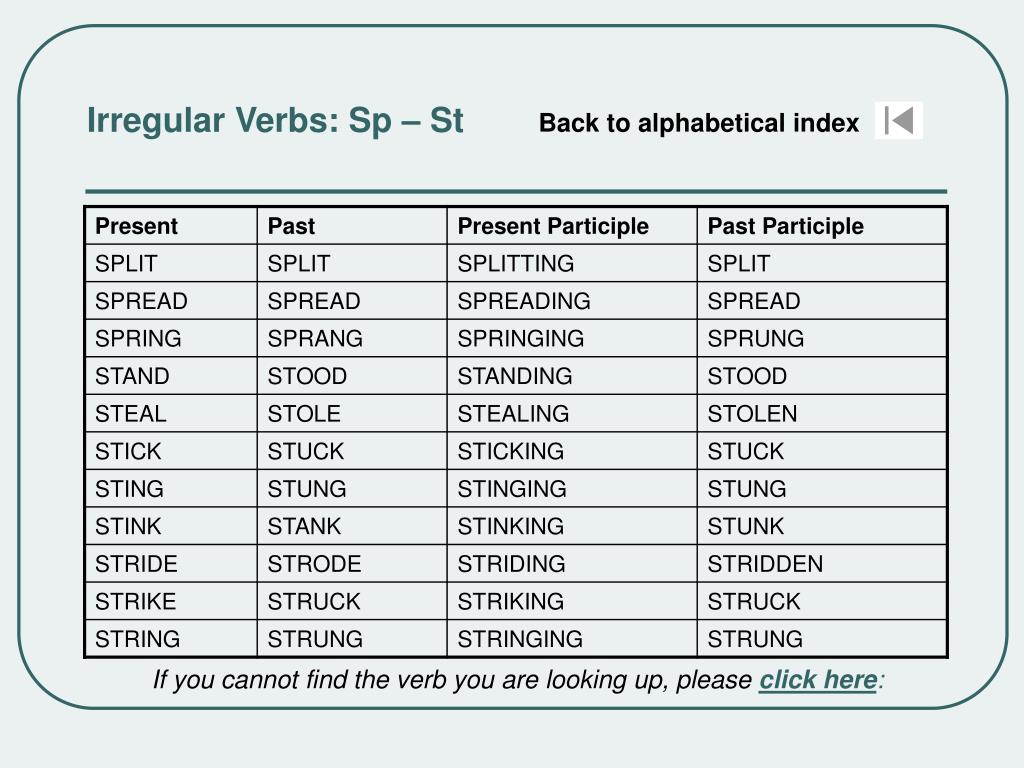 Irregular Verbs: Sp – St

Back to alphabetical index

| Present | Past | Present Participle | Past Participle |
|---|---|---|---|
| SPLIT | SPLIT | SPLITTING | SPLIT |
| SPREAD | SPREAD | SPREADING | SPREAD |
| SPRING | SPRANG | SPRINGING | SPRUNG |
| STAND | STOOD | STANDING | STOOD |
| STEAL | STOLE | STEALING | STOLEN |
| STICK | STUCK | STICKING | STUCK |
| STING | STUNG | STINGING | STUNG |
| STINK | STANK | STINKING | STUNK |
| STRIDE | STRODE | STRIDING | STRIDDEN |
| STRIKE | STRUCK | STRIKING | STRUCK |
| STRING | STRUNG | STRINGING | STRUNG |

If you cannot find the verb you are looking up, please click here: